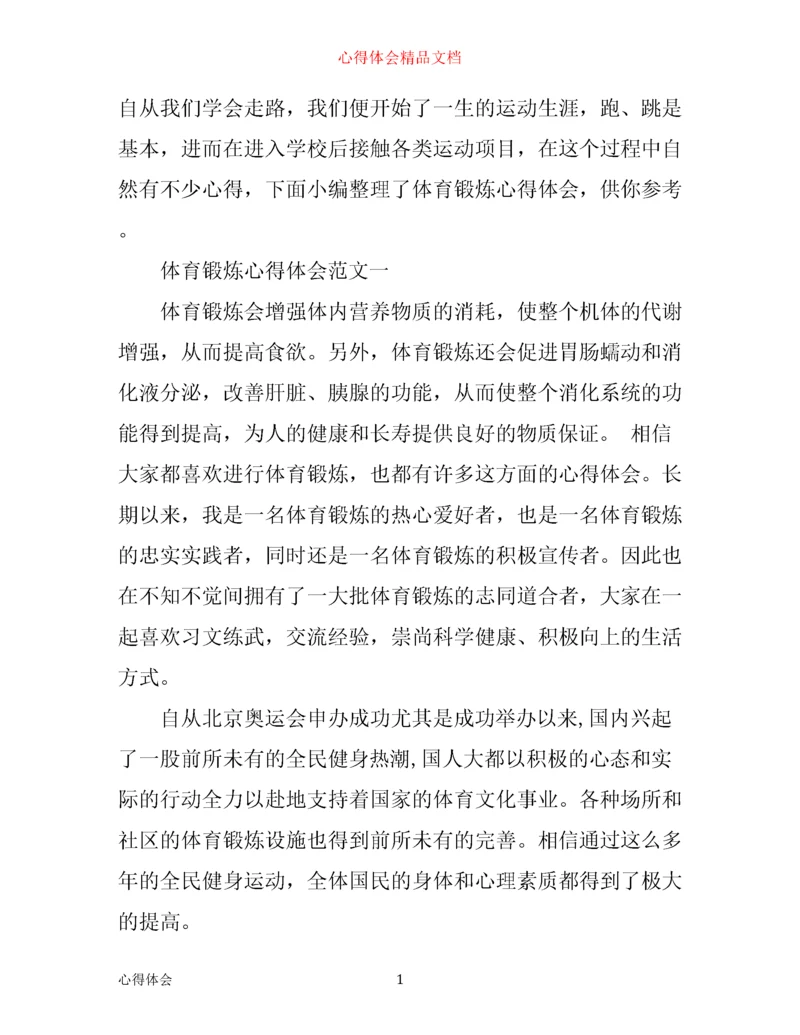 心得体会精品文档

自从我们学会走路，我们便开始了一生的运动生涯，跑、跳是基本，进而在进入学校后接触各类运动项目，在这个过程中自然有不少心得，下面小编整理了体育锻炼心得体会，供你参考。

体育锻炼心得体会范文一

体育锻炼会增强体内营养物质的消耗，使整个机体的代谢增强，从而提高食欲。另外，体育锻炼还会促进胃肠蠕动和消化液分泌，改善肝脏、胰腺的功能，从而使整个消化系统的功能得到提高，为人的健康和长寿提供良好的物质保证。 相信大家都喜欢进行体育锻炼，也都有许多这方面的心得体会。长期以来，我是一名体育锻炼的热心爱好者，也是一名体育锻炼的忠实实践者，同时还是一名体育锻炼的积极宣传者。因此也在不知不觉间拥有了一大批体育锻炼的志同道合者，大家在一起喜欢习文练武，交流经验，崇尚科学健康、积极向上的生活方式。

自从北京奥运会申办成功尤其是成功举办以来,国内兴起了一股前所未有的全民健身热潮,国人大都以积极的心态和实际的行动全力以赴地支持着国家的体育文化事业。各种场所和社区的体育锻炼设施也得到前所未有的完善。相信通过这么多年的全民健身运动，全体国民的身体和心理素质都得到了极大的提高。

心得体会 1